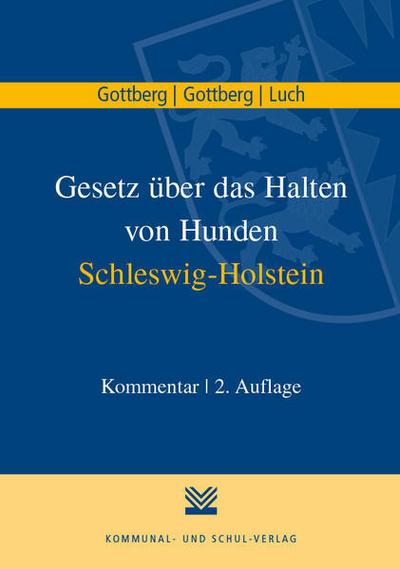 Gottberg | Gottberg | Luch

Gesetz über das Halten von Hunden
Schleswig-Holstein

Kommentar | 2. Auflage

KOMMUNAL- UND SCHUL-VERLAG